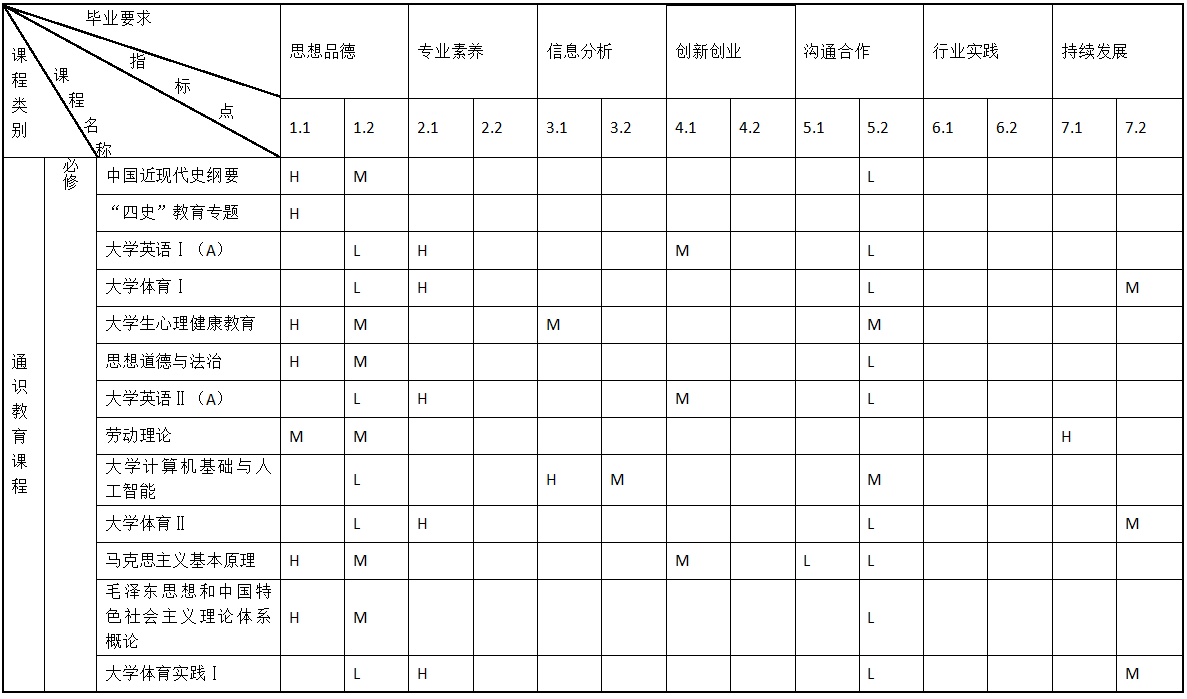 | 毕业要求 / 指标点 / 课程类别 / 课程名称 | | | 思想品德 | | 专业素养 | | 信息分析 | | 创新创业 | | 沟通合作 | | 行业实践 | | 持续发展 | |
|---|---|---|---|---|---|---|---|---|---|---|---|---|---|---|---|---|
| | | | 1.1 | 1.2 | 2.1 | 2.2 | 3.1 | 3.2 | 4.1 | 4.2 | 5.1 | 5.2 | 6.1 | 6.2 | 7.1 | 7.2 |
| 通识教育课程 | 必修 | 中国近现代史纲要 | H | M | | | | | | | | L | | | | |
| | | “四史”教育专题 | H | | | | | | | | | | | | | |
| | | 大学英语Ⅰ（A） | | L | H | | | | M | | | L | | | | |
| | | 大学体育Ⅰ | | L | H | | | | | | | L | | | | M |
| | | 大学生心理健康教育 | H | M | | | M | | | | | M | | | | |
| | | 思想道德与法治 | H | M | | | | | | | | L | | | | |
| | | 大学英语Ⅱ（A） | | L | H | | | | M | | | L | | | | |
| | | 劳动理论 | M | M | | | | | | | | | | | H | |
| | | 大学计算机基础与人工智能 | | L | | | H | M | | | | M | | | | |
| | | 大学体育Ⅱ | | L | H | | | | | | | L | | | | M |
| | | 马克思主义基本原理 | H | M | | | | | M | | L | L | | | | |
| | | 毛泽东思想和中国特色社会主义理论体系概论 | H | M | | | | | | | | L | | | | |
| | | 大学体育实践Ⅰ | | L | H | | | | | | | L | | | | M |